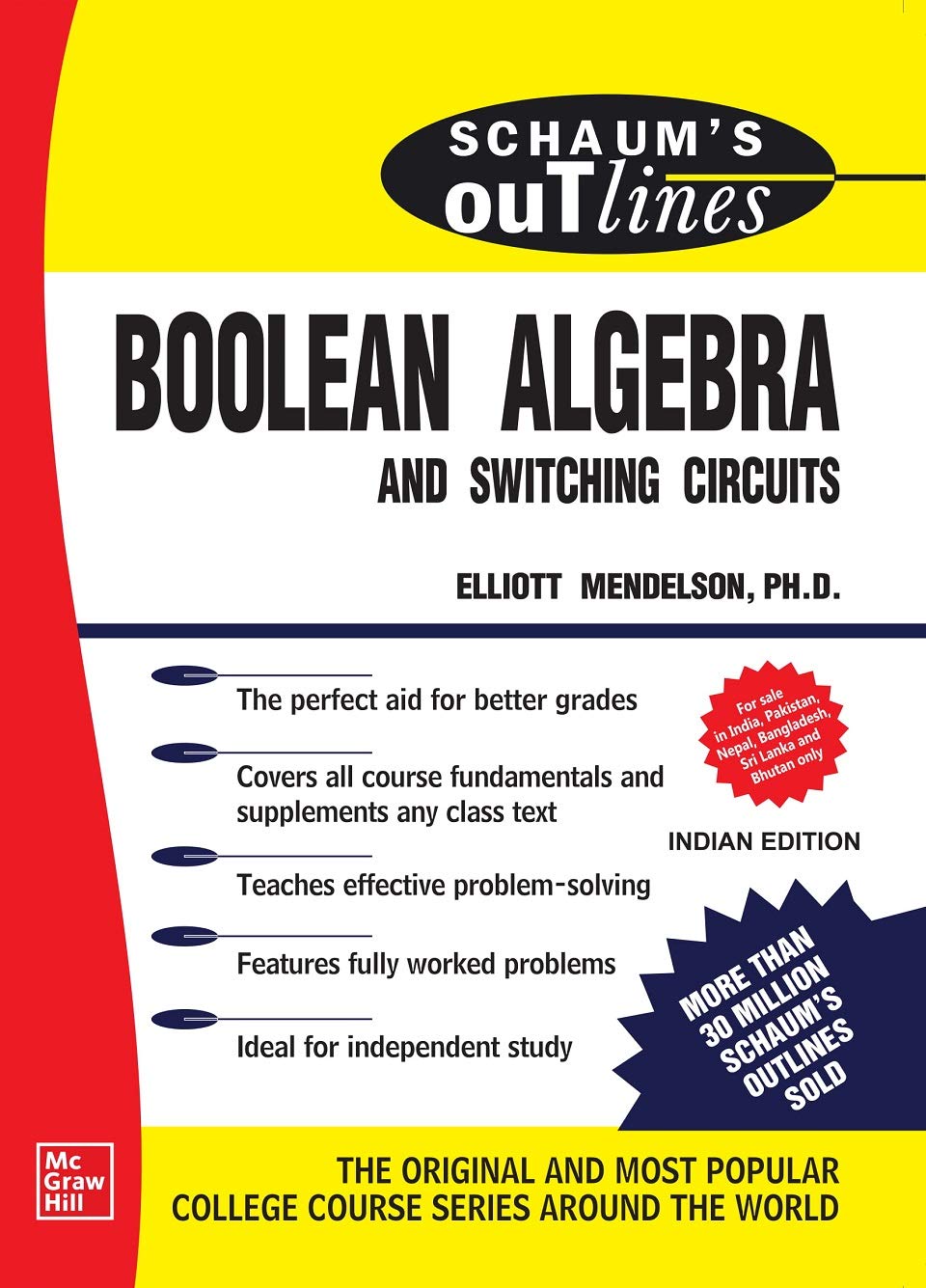 SCHAUM'S
ouTlines

BOOLEAN ALGEBRA
AND SWITCHING CIRCUITS

ELLIOTT MENDELSON, PH.D.

The perfect aid for better grades

Covers all course fundamentals and supplements any class text

Teaches effective problem-solving

Features fully worked problems

Ideal for independent study

For sale in India, Pakistan, Nepal, Bangladesh, Sri Lanka and Bhutan only

INDIAN EDITION

MORE THAN 30 MILLION SCHAUM'S OUTLINES SOLD

Mc Graw Hill

THE ORIGINAL AND MOST POPULAR
COLLEGE COURSE SERIES AROUND THE WORLD